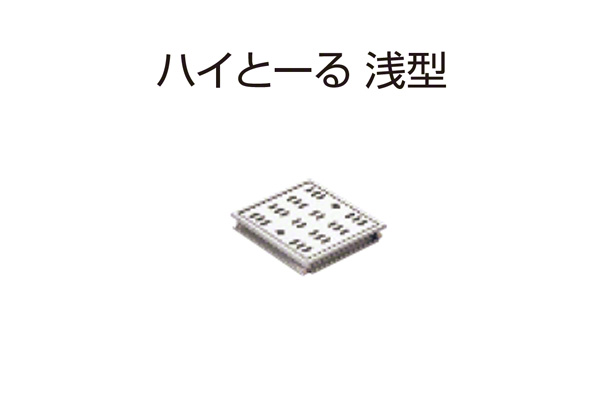 ハイとーる 浅型